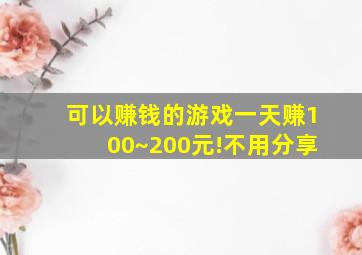 可以赚钱的游戏一天赚100~200元!不用分享